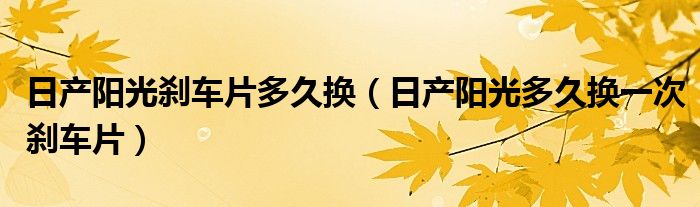 日产阳光刹车片多久换（日产阳光多久换一次刹车片）